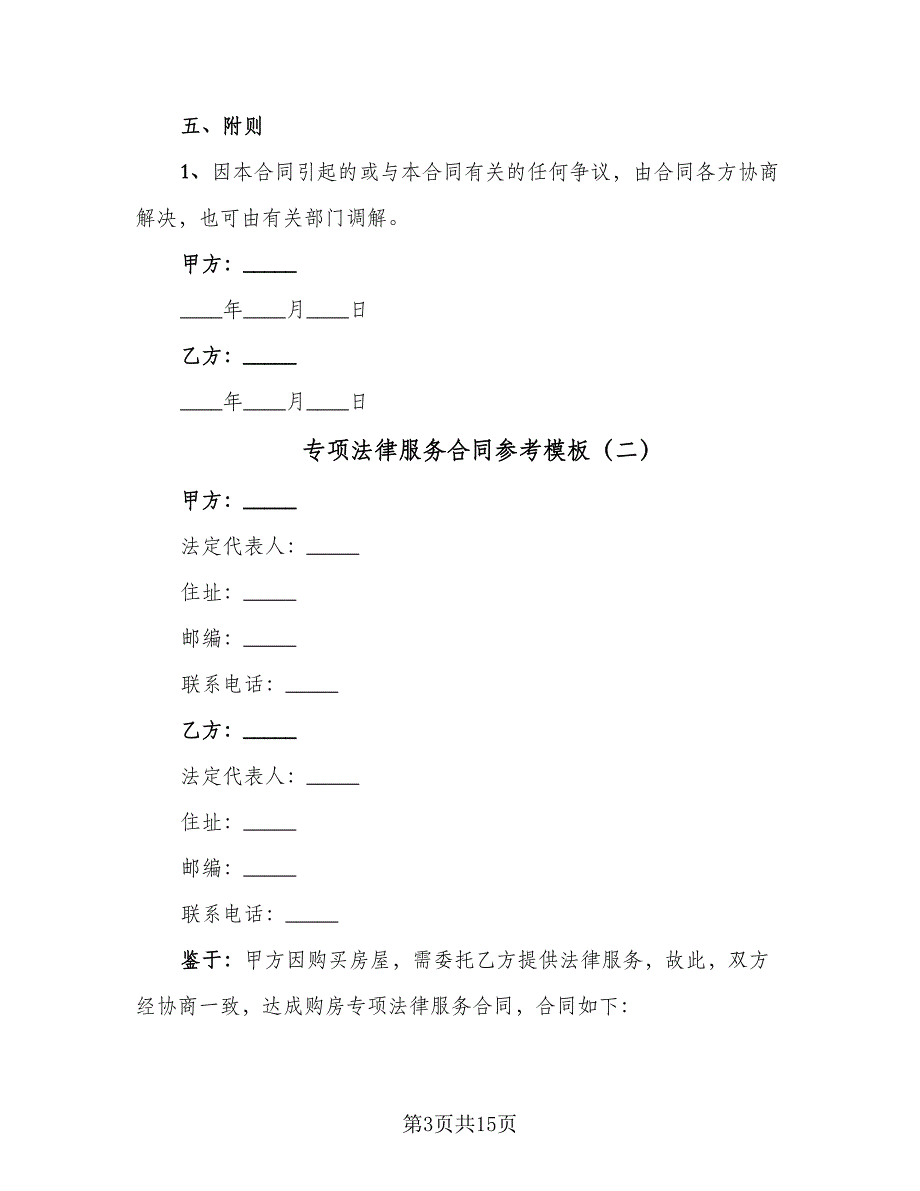 五、附则

1、因本合同引起的或与本合同有关的任何争议，由合同各方协商解决，也可由有关部门调解。

甲方：_____

____年____月____日

乙方：_____

____年____月____日

专项法律服务合同参考模板（二）

甲方：_____

法定代表人：_____

住址：_____

邮编：_____

联系电话：_____

乙方：_____

法定代表人：_____

住址：_____

邮编：_____

联系电话：_____

鉴于：甲方因购买房屋，需委托乙方提供法律服务，故此，双方经协商一致，达成购房专项法律服务合同，合同如下:

第3页共15页